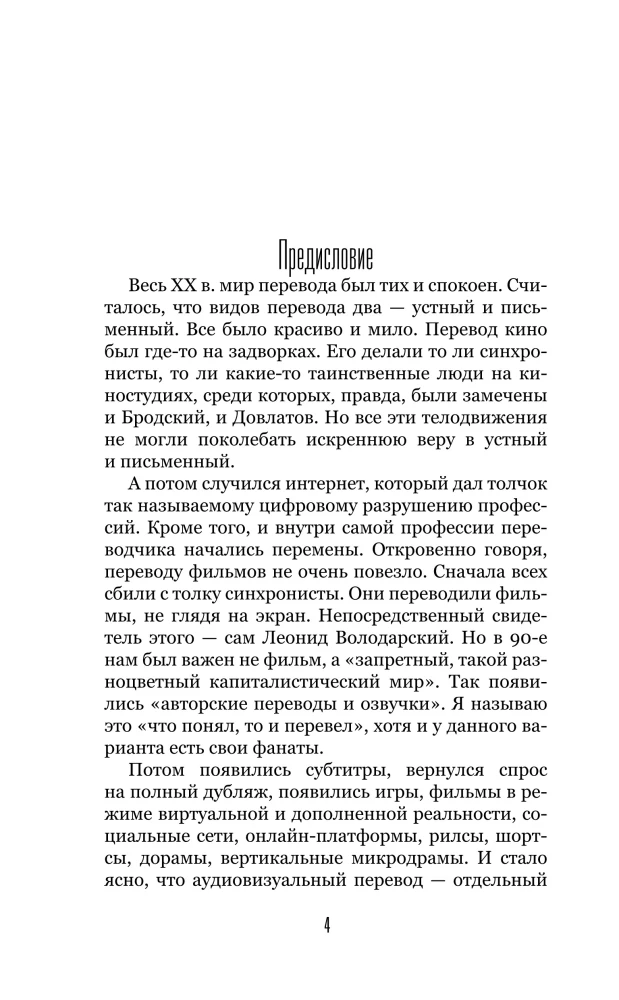 Предисловие

Весь XX в. мир перевода был тих и спокоен. Считалось, что видов перевода два — устный и письменный. Все было красиво и мило. Перевод кино был где-то на задворках. Его делали то ли синхронисты, то ли какие-то таинственные люди на киностудиях, среди которых, правда, были замечены и Бродский, и Довлатов. Но все эти телодвижения не могли поколебать искреннюю веру в устный и письменный.

А потом случился интернет, который дал толчок так называемому цифровому разрушению профессий. Кроме того, и внутри самой профессии переводчика начались перемены. Откровенно говоря, переводу фильмов не очень повезло. Сначала всех сбили с толку синхронисты. Они переводили фильмы, не глядя на экран. Непосредственный свидетель этого — сам Леонид Володарский. Но в 90-е нам был важен не фильм, а «запретный, такой разноцветный капиталистический мир». Так появились «авторские переводы и озвучки». Я называю это «что понял, то и перевел», хотя и у данного варианта есть свои фанаты.

Потом появились субтитры, вернулся спрос на полный дубляж, появились игры, фильмы в режиме виртуальной и дополненной реальности, социальные сети, онлайн-платформы, рилсы, шортсы, дорамы, вертикальные микродрамы. И стало ясно, что аудиовизуальный перевод — отдельный

4